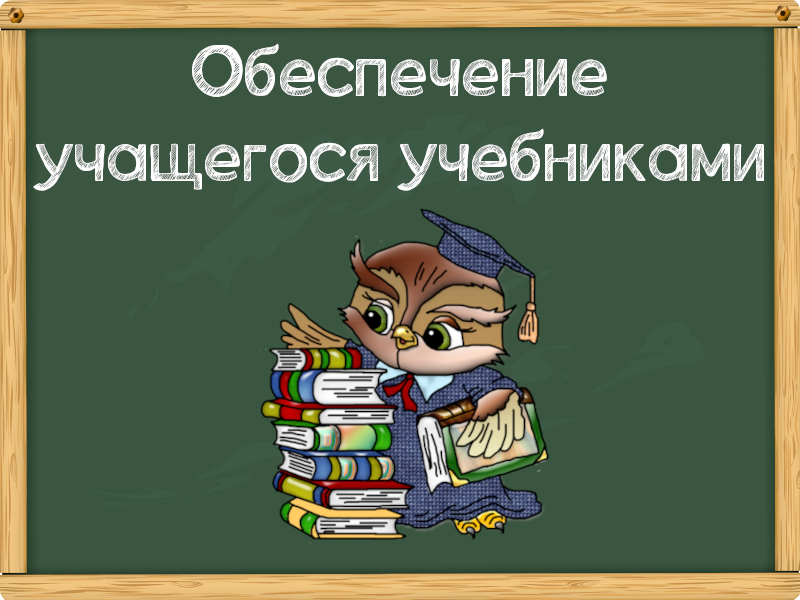 Обеспечение учащегося учебниками